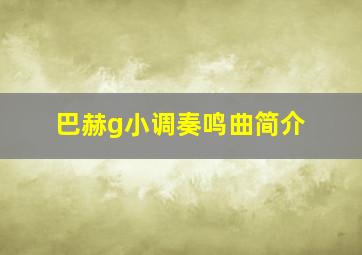 巴赫g小调奏鸣曲简介